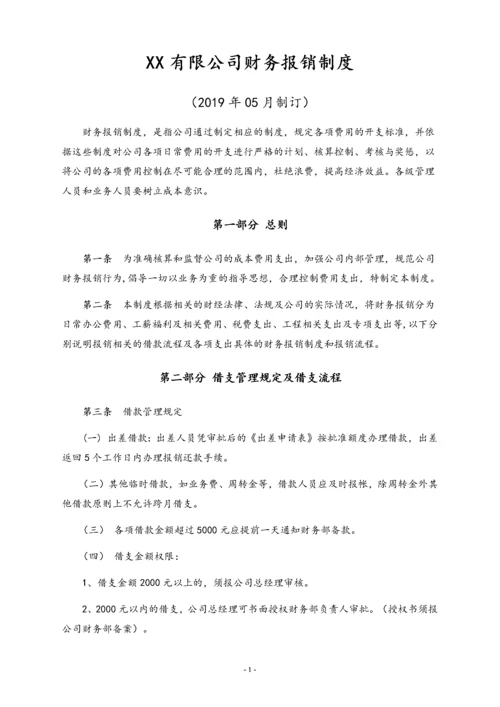 XX 有限公司财务报销制度

（2019 年 05 月制订）

财务报销制度，是指公司通过制定相应的制度，规定各项费用的开支标准，并依据这些制度对公司各项日常费用的开支进行严格的计划、核算控制、考核与奖惩，以将公司的各项费用控制在尽可能合理的范围内，杜绝浪费，提高经济效益。各级管理人员和业务人员要树立成本意识。

第一部分 总则

第一条 为准确核算和监督公司的成本费用支出，加强公司内部管理，规范公司财务报销行为，倡导一切以业务为重的指导思想，合理控制费用支出，特制定本制度。

第二条 本制度根据相关的财经法律、法规及公司的实际情况，将财务报销分为日常办公费用、工薪福利及相关费用、税费支出、工程相关支出及专项支出等，以下分别说明报销相关的借款流程及各项支出具体的财务报销制度和报销流程。

第二部分 借支管理规定及借支流程

第三条 借款管理规定

（一）出差借款：出差人员凭审批后的《出差申请表》按批准额度办理借款，出差返回 5 个工作日内办理报销还款手续。

（二）其他临时借款，如业务费、周转金等，借款人员应及时报帐，除周转金外其他借款原则上不允许跨月借支。

（三） 各项借款金额超过 5000 元应提前一天通知财务部备款。

（四） 借支金额权限：

1、借支金额 2000 元以上的，须报公司总经理审核。

2、2000 元以内的借支，公司总经理可书面授权财务部负责人审批。（授权书须报公司财务部备案）。

- 1 -